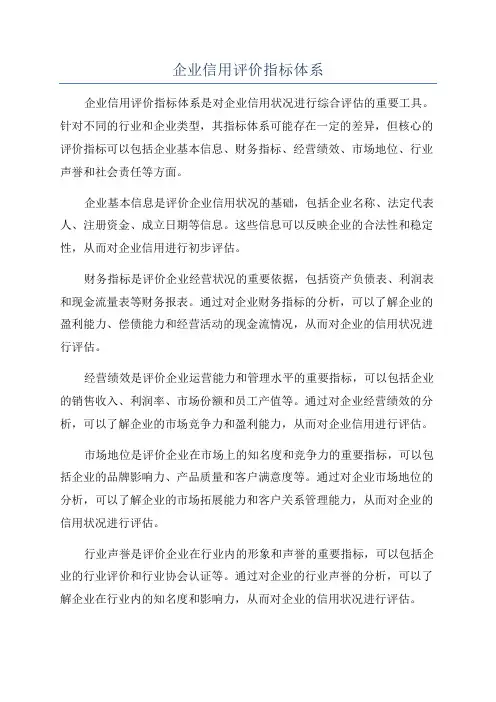 企业信用评价指标体系

企业信用评价指标体系是对企业信用状况进行综合评估的重要工具。针对不同的行业和企业类型，其指标体系可能存在一定的差异，但核心的评价指标可以包括企业基本信息、财务指标、经营绩效、市场地位、行业声誉和社会责任等方面。

企业基本信息是评价企业信用状况的基础，包括企业名称、法定代表人、注册资金、成立日期等信息。这些信息可以反映企业的合法性和稳定性，从而对企业信用进行初步评估。

财务指标是评价企业经营状况的重要依据，包括资产负债表、利润表和现金流量表等财务报表。通过对企业财务指标的分析，可以了解企业的盈利能力、偿债能力和经营活动的现金流情况，从而对企业的信用状况进行评估。

经营绩效是评价企业运营能力和管理水平的重要指标，可以包括企业的销售收入、利润率、市场份额和员工产值等。通过对企业经营绩效的分析，可以了解企业的市场竞争力和盈利能力，从而对企业信用进行评估。

市场地位是评价企业在市场上的知名度和竞争力的重要指标，可以包括企业的品牌影响力、产品质量和客户满意度等。通过对企业市场地位的分析，可以了解企业的市场拓展能力和客户关系管理能力，从而对企业的信用状况进行评估。

行业声誉是评价企业在行业内的形象和声誉的重要指标，可以包括企业的行业评价和行业协会认证等。通过对企业的行业声誉的分析，可以了解企业在行业内的知名度和影响力，从而对企业的信用状况进行评估。